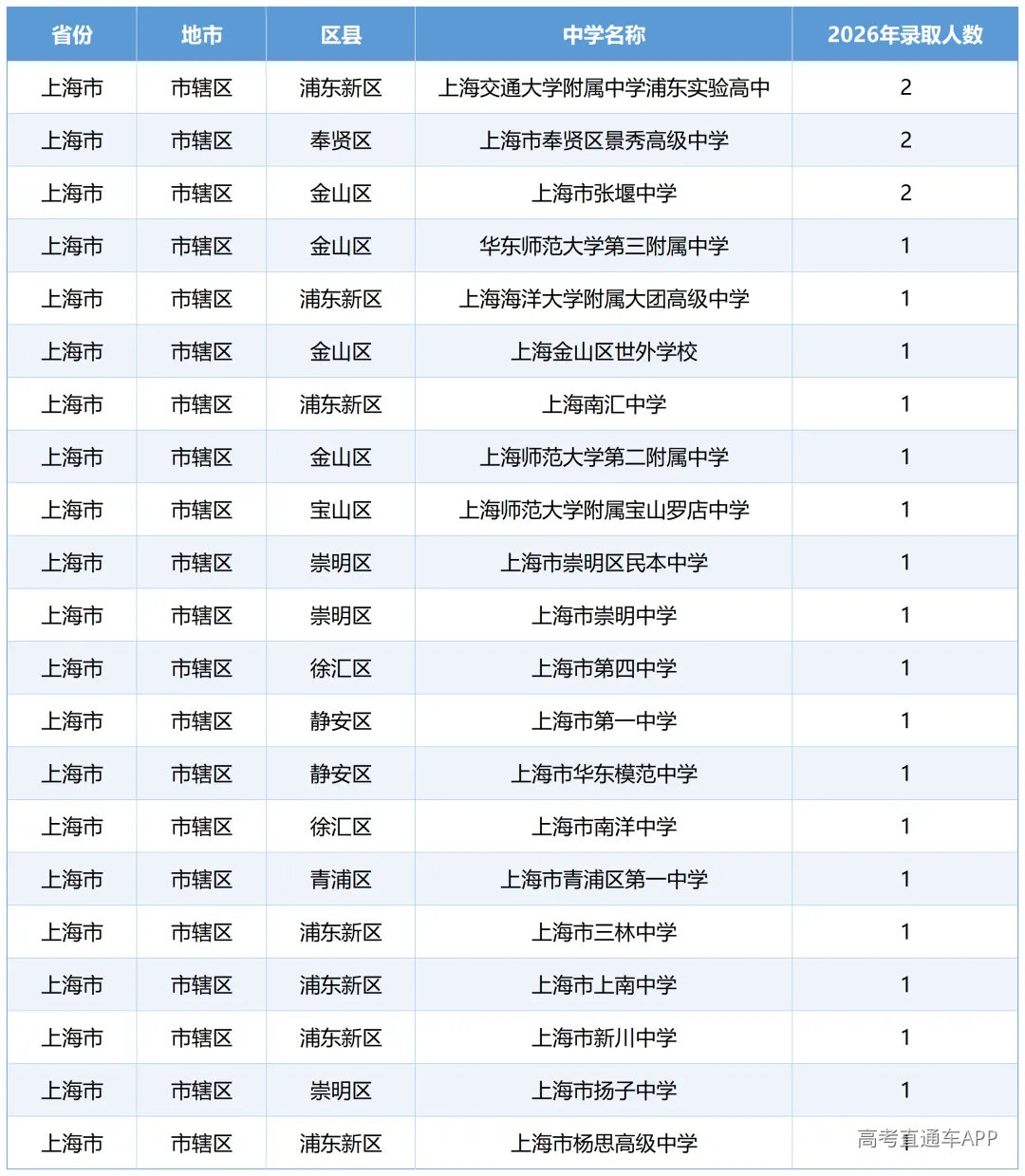 | 省份 | 地市 | 区县 | 中学名称 | 2026年录取人数 |
|---|---|---|---|---|
| 上海市 | 市辖区 | 浦东新区 | 上海交通大学附属中学浦东实验高中 | 2 |
| 上海市 | 市辖区 | 奉贤区 | 上海市奉贤区景秀高级中学 | 2 |
| 上海市 | 市辖区 | 金山区 | 上海市张堰中学 | 2 |
| 上海市 | 市辖区 | 金山区 | 华东师范大学第三附属中学 | 1 |
| 上海市 | 市辖区 | 浦东新区 | 上海海洋大学附属大团高级中学 | 1 |
| 上海市 | 市辖区 | 金山区 | 上海金山区世外学校 | 1 |
| 上海市 | 市辖区 | 浦东新区 | 上海南汇中学 | 1 |
| 上海市 | 市辖区 | 金山区 | 上海师范大学第二附属中学 | 1 |
| 上海市 | 市辖区 | 宝山区 | 上海师范大学附属宝山罗店中学 | 1 |
| 上海市 | 市辖区 | 崇明区 | 上海市崇明区民本中学 | 1 |
| 上海市 | 市辖区 | 崇明区 | 上海市崇明中学 | 1 |
| 上海市 | 市辖区 | 徐汇区 | 上海市第四中学 | 1 |
| 上海市 | 市辖区 | 静安区 | 上海市第一中学 | 1 |
| 上海市 | 市辖区 | 静安区 | 上海市华东模范中学 | 1 |
| 上海市 | 市辖区 | 徐汇区 | 上海市南洋中学 | 1 |
| 上海市 | 市辖区 | 青浦区 | 上海市青浦区第一中学 | 1 |
| 上海市 | 市辖区 | 浦东新区 | 上海市三林中学 | 1 |
| 上海市 | 市辖区 | 浦东新区 | 上海市上南中学 | 1 |
| 上海市 | 市辖区 | 浦东新区 | 上海市新川中学 | 1 |
| 上海市 | 市辖区 | 崇明区 | 上海市扬子中学 | 1 |
| 上海市 | 市辖区 | 浦东新区 | 上海市杨思高级中学 | 1 |

高考直通车APP